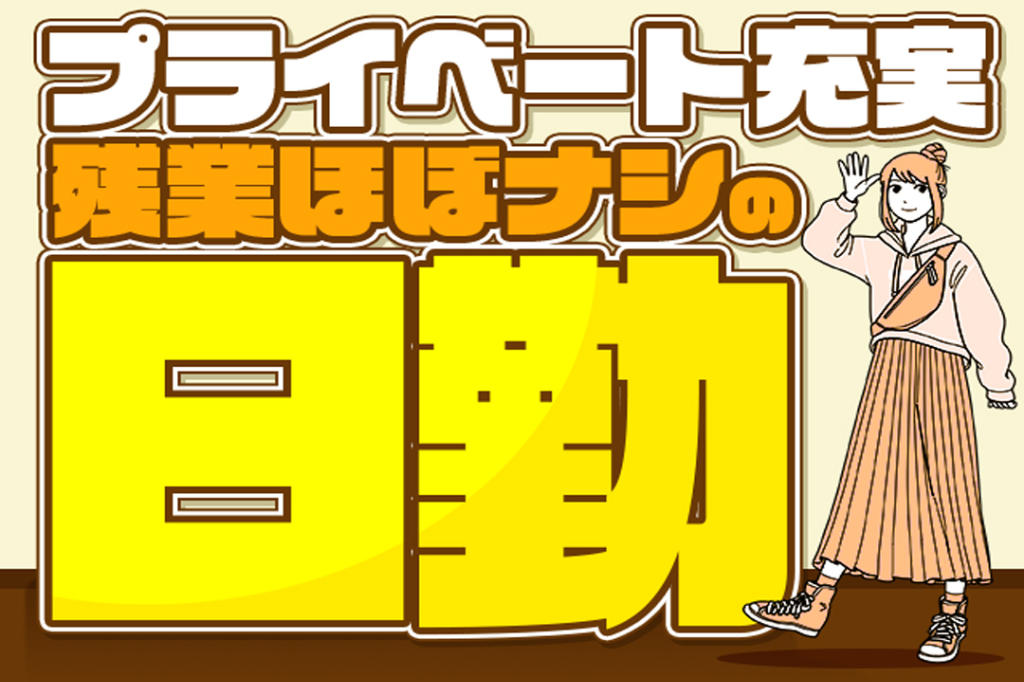 プライベート充実
残業ほぼナシの
日勤